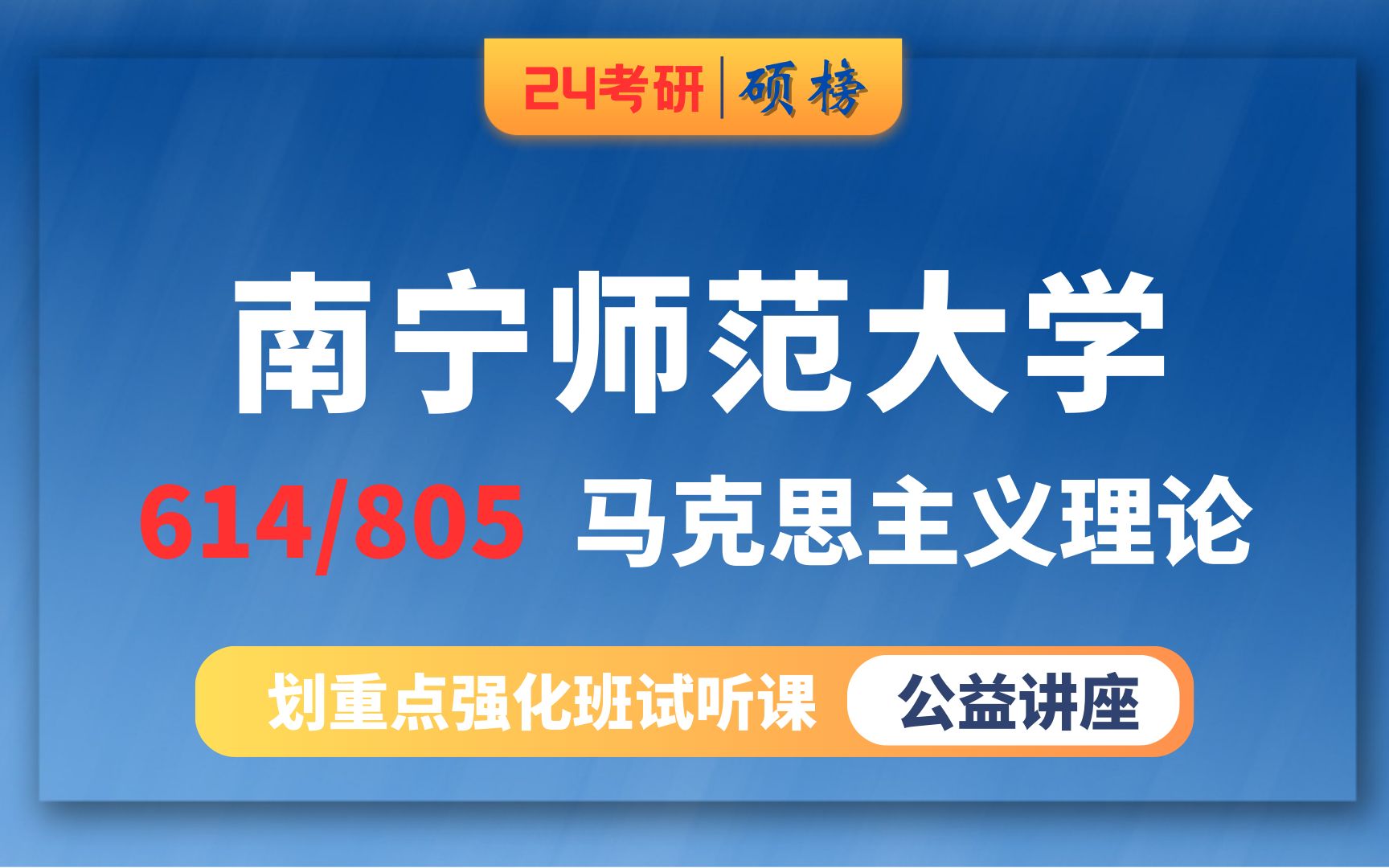 24考研 | 硕榜

南宁师范大学

614/805 马克思主义理论

划重点强化班试听课 公益讲座